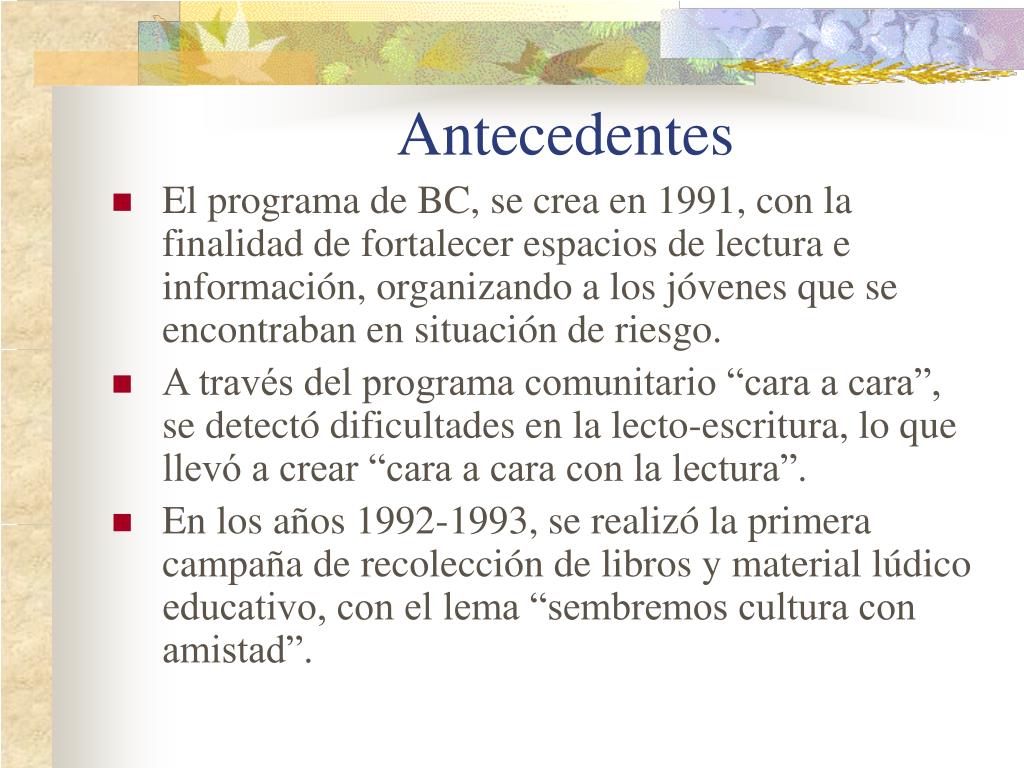 Antecedentes

El programa de BC, se crea en 1991, con la finalidad de fortalecer espacios de lectura e información, organizando a los jóvenes que se encontraban en situación de riesgo.

A través del programa comunitario “cara a cara”, se detectó dificultades en la lecto-escritura, lo que llevó a crear “cara a cara con la lectura”.

En los años 1992-1993, se realizó la primera campaña de recolección de libros y material lúdico educativo, con el lema “sembremos cultura con amistad”.